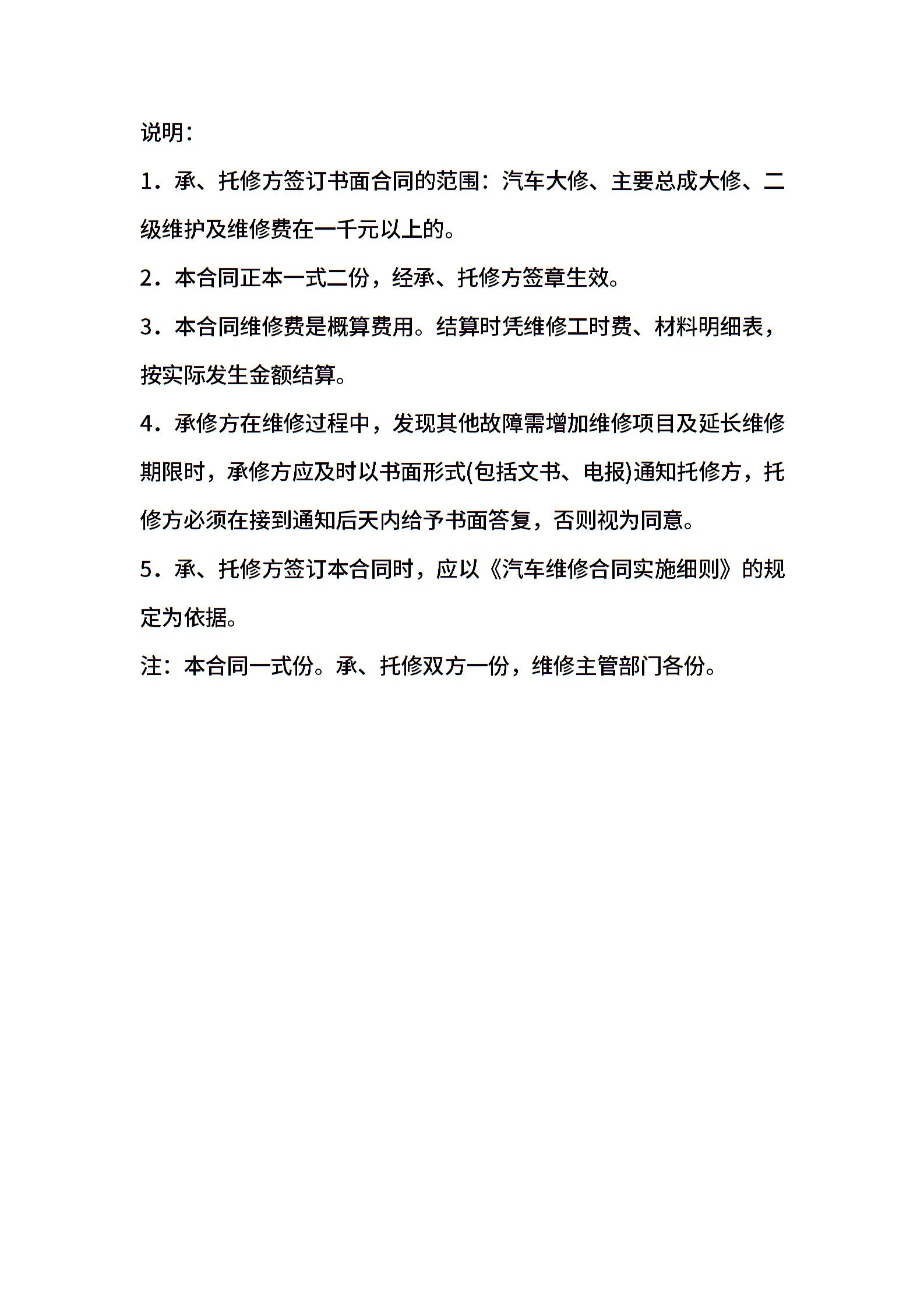 说明：

1．承、托修方签订书面合同的范围：汽车大修、主要总成大修、二级维护及维修费在一千元以上的。

2．本合同正本一式二份，经承、托修方签章生效。

3．本合同维修费是概算费用。结算时凭维修工时费、材料明细表，按实际发生金额结算。

4．承修方在维修过程中，发现其他故障需增加维修项目及延长维修期限时，承修方应及时以书面形式(包括文书、电报)通知托修方，托修方必须在接到通知后天内给予书面答复，否则视为同意。

5．承、托修方签订本合同时，应以《汽车维修合同实施细则》的规定为依据。

注：本合同一式份。承、托修双方一份，维修主管部门各份。